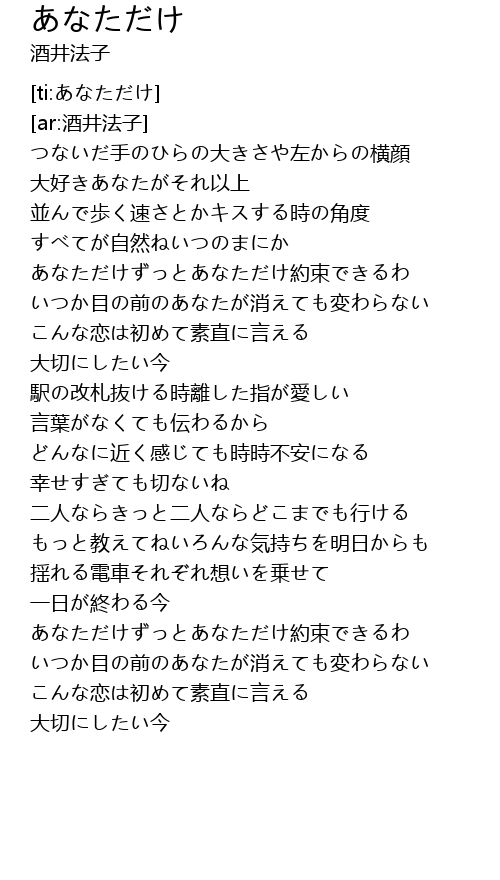 あなただけ
酒井法子

[ti:あなただけ]
[ar:酒井法子]
つないだ手のひらの大きさや左からの横顔
大好きあなたがそれ以上
並んで歩く速さとかキスする時の角度
すべてが自然ねいつのまにか
あなただけずっとあなただけ約束できるわ
いつか目の前のあなたが消えても変わらない
こんな恋は初めて素直に言える
大切にしたい今
駅の改札抜ける時離した指が愛しい
言葉がなくても伝わるから
どんなに近く感じても時時不安になる
幸せすぎても切ないね
二人ならきっと二人ならどこまでも行ける
もっと教えてねいろんな気持ちを明日からも
揺れる電車それぞれ想いを乗せて
一日が終わる今
あなただけずっとあなただけ約束できるわ
いつか目の前のあなたが消えても変わらない
こんな恋は初めて素直に言える
大切にしたい今